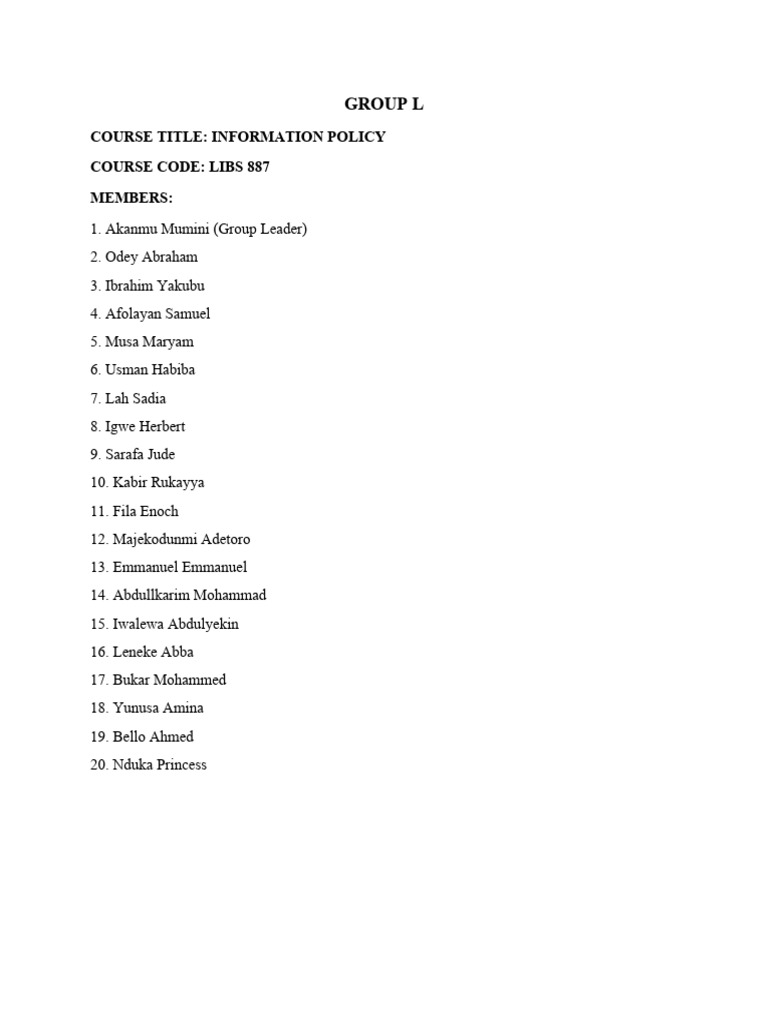 GROUP L

COURSE TITLE: INFORMATION POLICY

COURSE CODE: LIBS 887

MEMBERS:

1. Akanmu Mumini (Group Leader)
2. Odey Abraham
3. Ibrahim Yakubu
4. Afolayan Samuel
5. Musa Maryam
6. Usman Habiba
7. Lah Sadia
8. Igwe Herbert
9. Sarafa Jude
10. Kabir Rukayya
11. Fila Enoch
12. Majekodunmi Adetoro
13. Emmanuel Emmanuel
14. Abdullkarim Mohammad
15. Iwalewa Abdulyekin
16. Leneke Abba
17. Bukar Mohammed
18. Yunusa Amina
19. Bello Ahmed
20. Nduka Princess